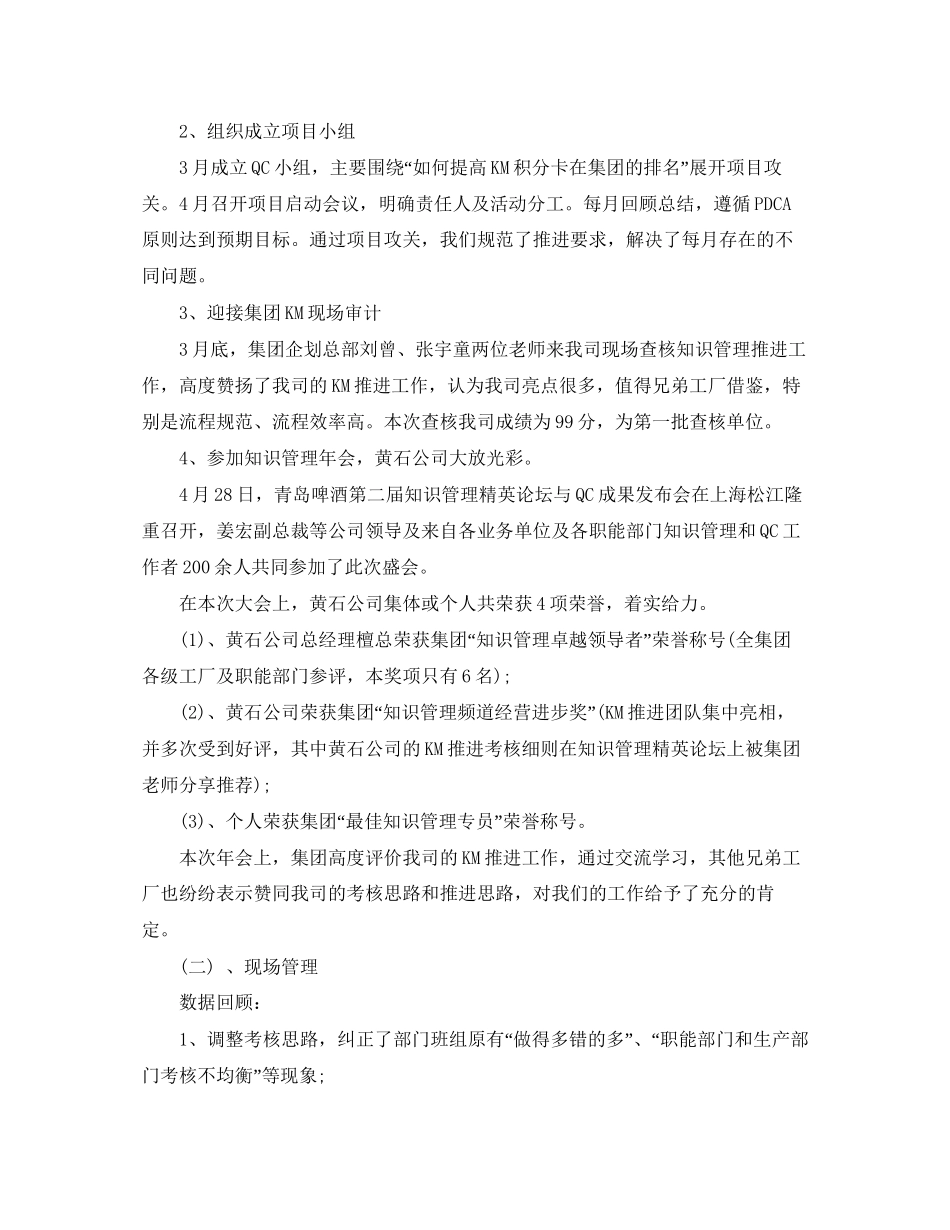 2、组织成立项目小组

3月成立QC小组，主要围绕“如何提高KM积分卡在集团的排名”展开项目攻关。4月召开项目启动会议，明确责任人及活动分工。每月回顾总结，遵循PDCA原则达到预期目标。通过项目攻关，我们规范了推进要求，解决了每月存在的不同问题。

3、迎接集团KM现场审计

3月底，集团企划总部刘曾、张宇童两位老师来我司现场查核知识管理推进工作，高度赞扬了我司的KM推进工作，认为我司亮点很多，值得兄弟工厂借鉴，特别是流程规范、流程效率高。本次查核我司成绩为99分，为第一批查核单位。

4、参加知识管理年会，黄石公司大放光彩。

4月28日，青岛啤酒第二届知识管理精英论坛与QC成果发布会在上海松江隆重召开，姜宏副总裁等公司领导及来自各业务单位及各职能部门知识管理和QC工作者200余人共同参加了此次盛会。

在本次大会上，黄石公司集体或个人共荣获4项荣誉，着实给力。

(1)、黄石公司总经理檀总荣获集团“知识管理卓越领导者”荣誉称号(全集团各级工厂及职能部门参评，本奖项只有6名);

(2)、黄石公司荣获集团“知识管理频道经营进步奖”(KM推进团队集中亮相，并多次受到好评，其中黄石公司的KM推进考核细则在知识管理精英论坛上被集团老师分享推荐);

(3)、个人荣获集团“最佳知识管理专员”荣誉称号。

本次年会上，集团高度评价我司的KM推进工作，通过交流学习，其他兄弟工厂也纷纷表示赞同我司的考核思路和推进思路，对我们的工作给予了充分的肯定。

(二) 、现场管理

数据回顾:

1、调整考核思路，纠正了部门班组原有“做得多错的多”、“职能部门和生产部门考核不均衡”等现象;